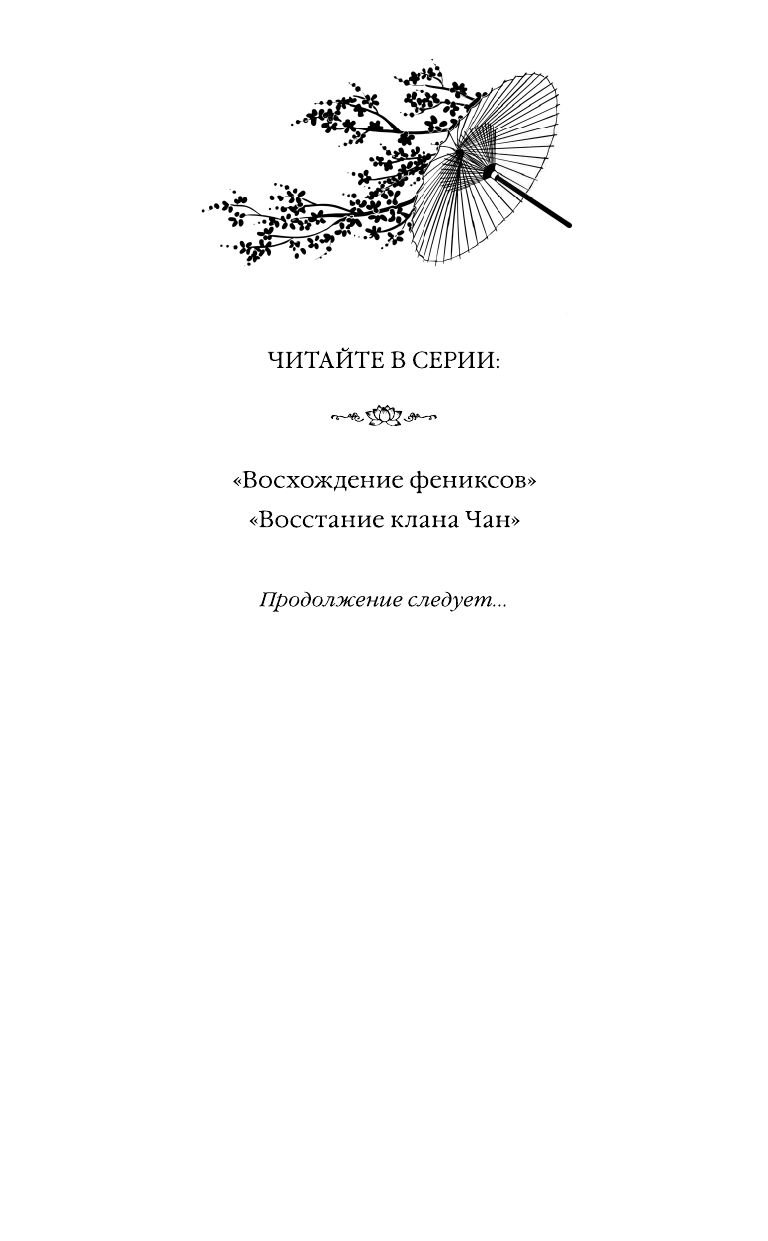 ЧИТАЙТЕ В СЕРИИ:

«Восхождение фениксов»
«Восстание клана Чан»

Продолжение следует...